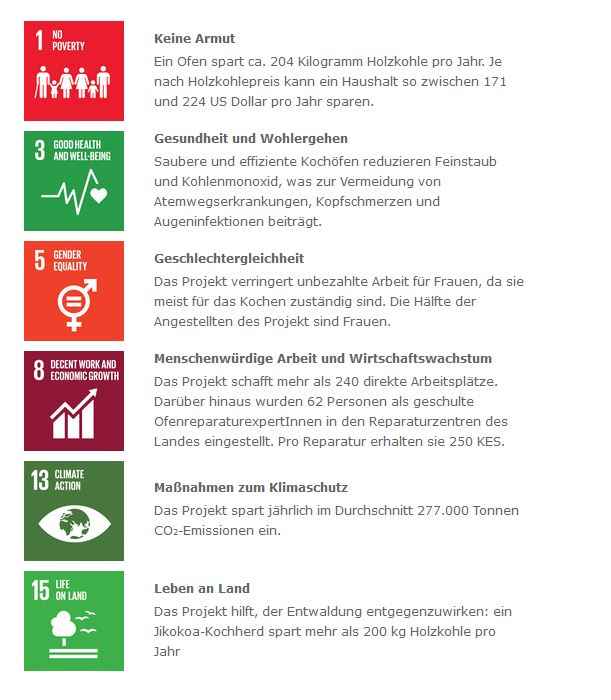 1 NO POVERTY

Keine Armut

Ein Ofen spart ca. 204 Kilogramm Holzkohle pro Jahr. Je nach Holzkohlepreis kann ein Haushalt so zwischen 171 und 224 US Dollar pro Jahr sparen.

3 GOOD HEALTH AND WELL-BEING

Gesundheit und Wohlergehen

Saubere und effiziente Kochöfen reduzieren Feinstaub und Kohlenmonoxid, was zur Vermeidung von Atemwegserkrankungen, Kopfschmerzen und Augeninfektionen beiträgt.

5 GENDER EQUALITY

Geschlechtergleichheit

Das Projekt verringert unbezahlte Arbeit für Frauen, da sie meist für das Kochen zuständig sind. Die Hälfte der Angestellten des Projekt sind Frauen.

8 DECENT WORK AND ECONOMIC GROWTH

Menschenwürdige Arbeit und Wirtschaftswachstum

Das Projekt schafft mehr als 240 direkte Arbeitsplätze. Darüber hinaus wurden 62 Personen als geschulte OfenreparaturexpertInnen in den Reparaturzentren des Landes eingestellt. Pro Reparatur erhalten sie 250 KES.

13 CLIMATE ACTION

Maßnahmen zum Klimaschutz

Das Projekt spart jährlich im Durchschnitt 277.000 Tonnen $CO_2$-Emissionen ein.

15 LIFE ON LAND

Leben an Land

Das Projekt hilft, der Entwaldung entgegenzuwirken: ein Jikokoa-Kochherd spart mehr als 200 kg Holzkohle pro Jahr